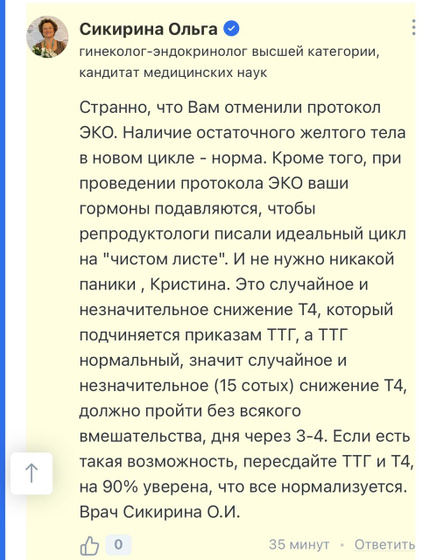 Сикирина Ольга
гинеколог-эндокринолог высшей категории, кандитат медицинских наук

Странно, что Вам отменили протокол ЭКО. Наличие остаточного желтого тела в новом цикле - норма. Кроме того, при проведении протокола ЭКО ваши гормоны подавляются, чтобы репродуктологи писали идеальный цикл на "чистом листе". И не нужно никакой паники , Кристина. Это случайное и незначительное снижение Т4, который подчиняется приказам ТТГ, а ТТГ нормальный, значит случайное и незначительное (15 сотых) снижение Т4, должно пройти без всякого вмешательства, дня через 3-4. Если есть такая возможность, пересдайте ТТГ и Т4, на 90% уверена, что все нормализуется. Врач Сикирина О.И.

0
35 минут • Ответить